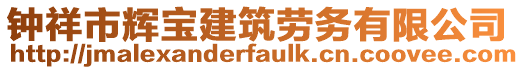 钟祥市辉宝建筑劳务有限公司
http://jmalexanderfaulk.cn.coovee.com